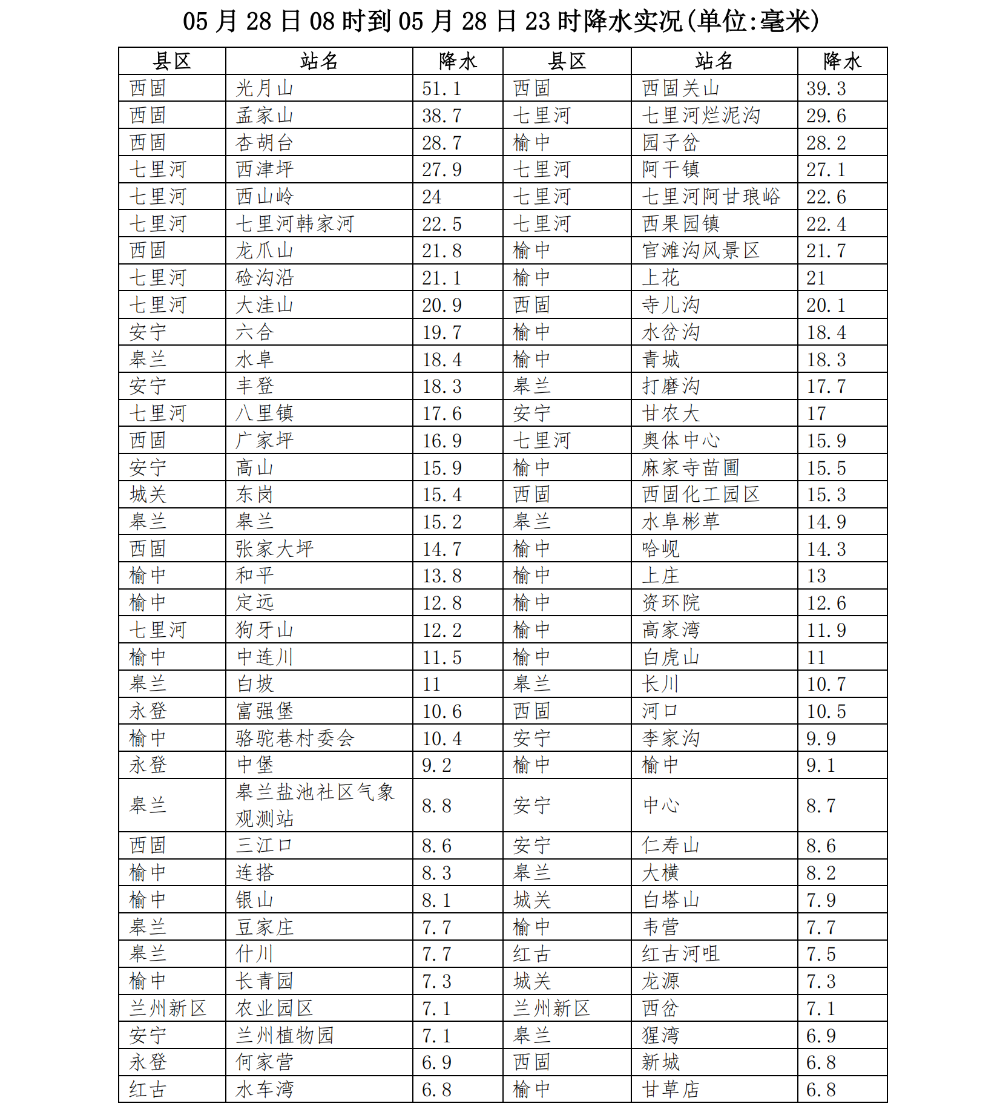 05 月 28 日 08 时到 05 月 28 日 23 时降水实况(单位:毫米)

| 县区 | 站名 | 降水 | 县区 | 站名 | 降水 |
|---|---|---|---|---|---|
| 西固 | 光月山 | 51.1 | 西固 | 西固关山 | 39.3 |
| 西固 | 孟家山 | 38.7 | 七里河 | 七里河烂泥沟 | 29.6 |
| 西固 | 杏胡台 | 28.7 | 榆中 | 园子岔 | 28.2 |
| 七里河 | 西津坪 | 27.9 | 七里河 | 阿干镇 | 27.1 |
| 七里河 | 西山岭 | 24 | 七里河 | 七里河阿甘琅峪 | 22.6 |
| 七里河 | 七里河韩家河 | 22.5 | 七里河 | 西果园镇 | 22.4 |
| 西固 | 龙爪山 | 21.8 | 榆中 | 官滩沟风景区 | 21.7 |
| 七里河 | 硷沟沿 | 21.1 | 榆中 | 上花 | 21 |
| 七里河 | 大洼山 | 20.9 | 西固 | 寺儿沟 | 20.1 |
| 安宁 | 六合 | 19.7 | 榆中 | 水岔沟 | 18.4 |
| 皋兰 | 水阜 | 18.4 | 榆中 | 青城 | 18.3 |
| 安宁 | 丰登 | 18.3 | 皋兰 | 打磨沟 | 17.7 |
| 七里河 | 八里镇 | 17.6 | 安宁 | 甘农大 | 17 |
| 西固 | 广家坪 | 16.9 | 七里河 | 奥体中心 | 15.9 |
| 安宁 | 高山 | 15.9 | 榆中 | 麻家寺苗圃 | 15.5 |
| 城关 | 东岗 | 15.4 | 西固 | 西固化工园区 | 15.3 |
| 皋兰 | 皋兰 | 15.2 | 皋兰 | 水阜彬草 | 14.9 |
| 西固 | 张家大坪 | 14.7 | 榆中 | 哈岘 | 14.3 |
| 榆中 | 和平 | 13.8 | 榆中 | 上庄 | 13 |
| 榆中 | 定远 | 12.8 | 榆中 | 资环院 | 12.6 |
| 七里河 | 狗牙山 | 12.2 | 榆中 | 高家湾 | 11.9 |
| 榆中 | 中连川 | 11.5 | 榆中 | 白虎山 | 11 |
| 皋兰 | 白坡 | 11 | 皋兰 | 长川 | 10.7 |
| 永登 | 富强堡 | 10.6 | 西固 | 河口 | 10.5 |
| 榆中 | 骆驼巷村委会 | 10.4 | 安宁 | 李家沟 | 9.9 |
| 永登 | 中堡 | 9.2 | 榆中 | 榆中 | 9.1 |
| 皋兰 | 皋兰盐池社区气象观测站 | 8.8 | 安宁 | 中心 | 8.7 |
| 西固 | 三江口 | 8.6 | 安宁 | 仁寿山 | 8.6 |
| 榆中 | 连搭 | 8.3 | 皋兰 | 大横 | 8.2 |
| 榆中 | 银山 | 8.1 | 城关 | 白塔山 | 7.9 |
| 皋兰 | 豆家庄 | 7.7 | 榆中 | 韦营 | 7.7 |
| 皋兰 | 什川 | 7.7 | 红古 | 红古河咀 | 7.5 |
| 榆中 | 长青园 | 7.3 | 城关 | 龙源 | 7.3 |
| 兰州新区 | 农业园区 | 7.1 | 兰州新区 | 西岔 | 7.1 |
| 安宁 | 兰州植物园 | 7.1 | 皋兰 | 猩湾 | 6.9 |
| 永登 | 何家营 | 6.9 | 西固 | 新城 | 6.8 |
| 红古 | 水车湾 | 6.8 | 榆中 | 甘草店 | 6.8 |